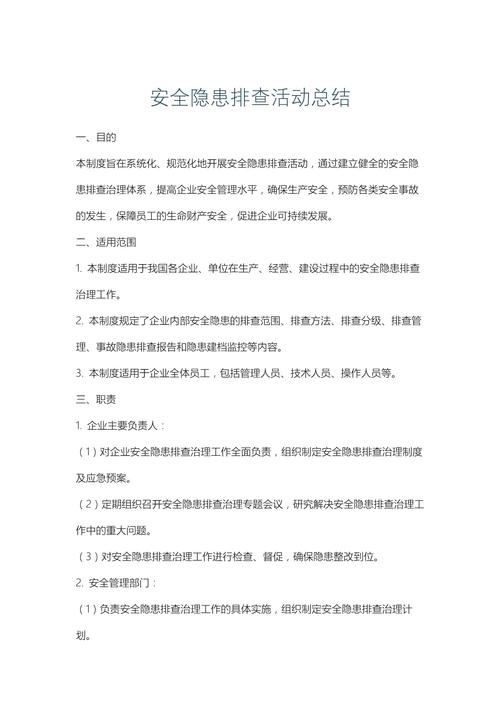 安全隐患排查活动总结

一、目的

本制度旨在系统化、规范化地开展安全隐患排查活动，通过建立健全的安全隐患排查治理体系，提高企业安全管理水平，确保生产安全，预防各类安全事故的发生，保障员工的生命财产安全，促进企业可持续发展。

二、适用范围

1. 本制度适用于我国各企业、单位在生产、经营、建设过程中的安全隐患排查治理工作。

2. 本制度规定了企业内部安全隐患的排查范围、排查方法、排查分级、排查管理、事故隐患排查报告和隐患建档监控等内容。

3. 本制度适用于企业全体员工，包括管理人员、技术人员、操作人员等。

三、职责

1. 企业主要负责人：

（1）对企业安全隐患排查治理工作全面负责，组织制定安全隐患排查治理制度及应急预案。

（2）定期组织召开安全隐患排查治理专题会议，研究解决安全隐患排查治理工作中的重大问题。

（3）对安全隐患排查治理工作进行检查、督促，确保隐患整改到位。

2. 安全管理部门：

（1）负责安全隐患排查治理工作的具体实施，组织制定安全隐患排查治理计划。